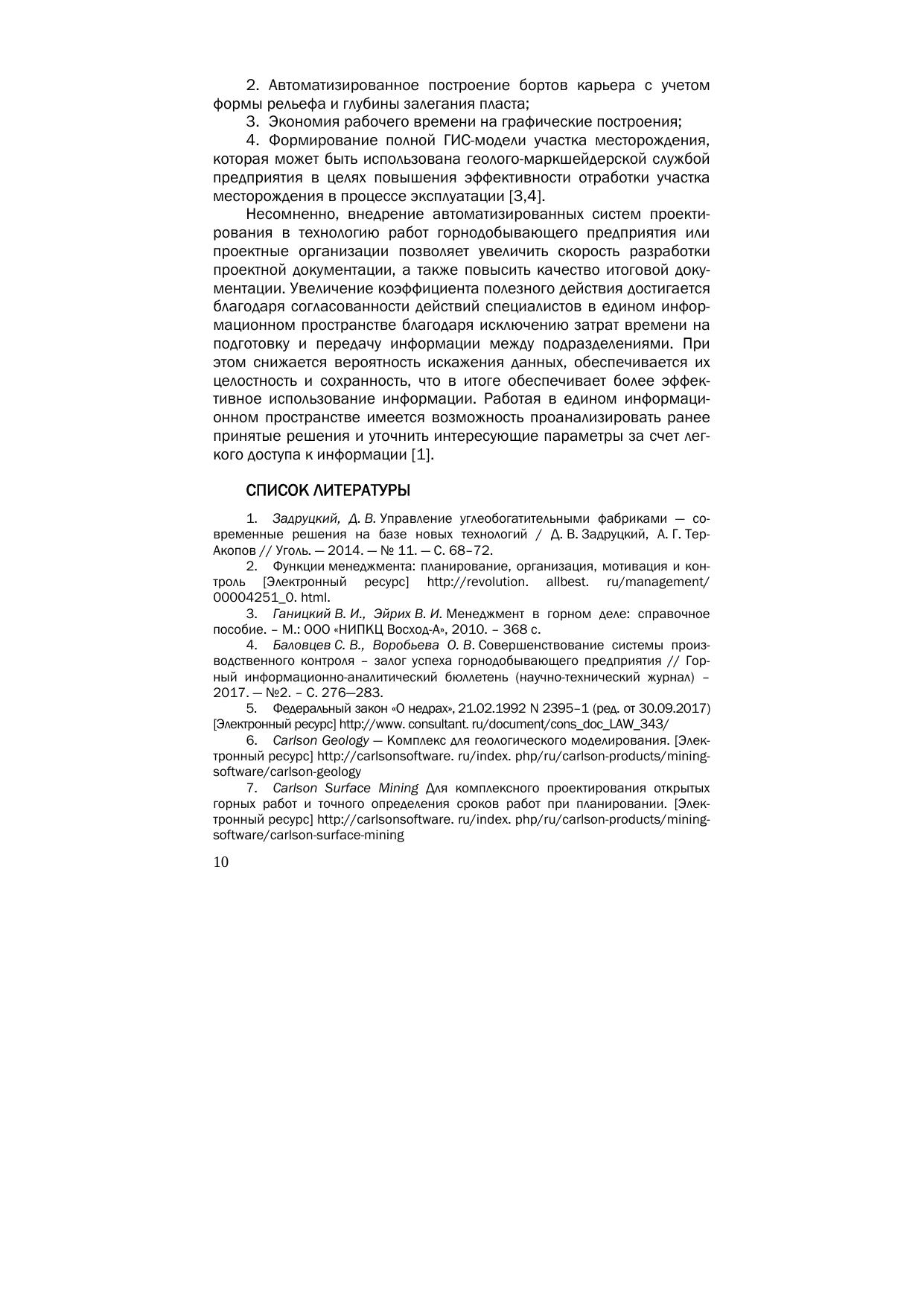 2. Автоматизированное построение бортов карьера с учетом формы рельефа и глубины залегания пласта;

3. Экономия рабочего времени на графические построения;

4. Формирование полной ГИС-модели участка месторождения, которая может быть использована геолого-маркшейдерской службой предприятия в целях повышения эффективности отработки участка месторождения в процессе эксплуатации [3,4].

Несомненно, внедрение автоматизированных систем проектирования в технологию работ горнодобывающего предприятия или проектные организации позволяет увеличить скорость разработки проектной документации, а также повысить качество итоговой документации. Увеличение коэффициента полезного действия достигается благодаря согласованности действий специалистов в едином информационном пространстве благодаря исключению затрат времени на подготовку и передачу информации между подразделениями. При этом снижается вероятность искажения данных, обеспечивается их целостность и сохранность, что в итоге обеспечивает более эффективное использование информации. Работая в едином информационном пространстве имеется возможность проанализировать ранее принятые решения и уточнить интересующие параметры за счет легкого доступа к информации [1].

СПИСОК ЛИТЕРАТУРЫ

1. Задруцкий, Д. В. Управление углеобогатительными фабриками — современные решения на базе новых технологий / Д. В. Задруцкий, А. Г. Тер-Акопов // Уголь. — 2014. — № 11. — С. 68–72.

2. Функции менеджмента: планирование, организация, мотивация и контроль [Электронный ресурс] http://revolution. allbest. ru/management/ 00004251_0. html.

3. Ганицкий В. И., Эйрих В. И. Менеджмент в горном деле: справочное пособие. – М.: ООО «НИПКЦ Восход-А», 2010. – 368 с.

4. Баловцев С. В., Воробьева О. В. Совершенствование системы производственного контроля – залог успеха горнодобывающего предприятия // Горный информационно-аналитический бюллетень (научно-технический журнал) – 2017. — №2. – С. 276—283.

5. Федеральный закон «О недрах», 21.02.1992 N 2395–1 (ред. от 30.09.2017) [Электронный ресурс] http://www. consultant. ru/document/cons_doc_LAW_343/

6. Carlson Geology — Комплекс для геологического моделирования. [Электронный ресурс] http://carlsonsoftware. ru/index. php/ru/carlson-products/mining-software/carlson-geology

7. Carlson Surface Mining Для комплексного проектирования открытых горных работ и точного определения сроков работ при планировании. [Электронный ресурс] http://carlsonsoftware. ru/index. php/ru/carlson-products/mining-software/carlson-surface-mining

10